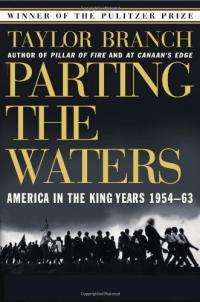 WINNER OF THE PULITZER PRIZE

TAYLOR BRANCH

AUTHOR OF PILLAR OF FIRE AND AT CANAAN'S EDGE

PARTING THE WATERS

AMERICA IN THE KING YEARS 1954–63